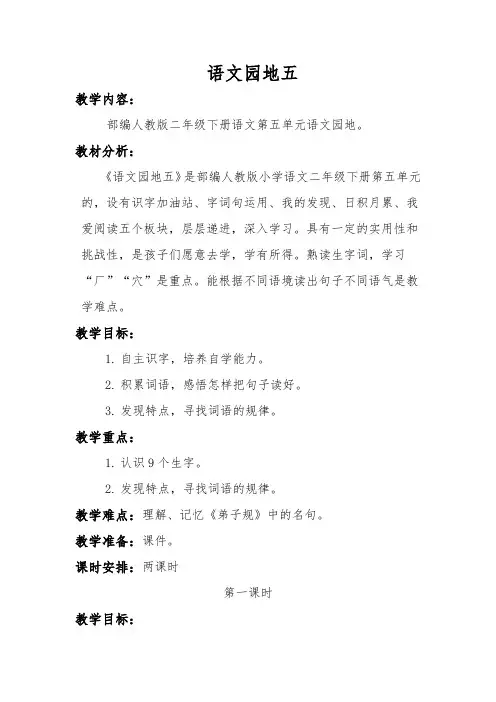 语文园地五

教学内容：

部编人教版二年级下册语文第五单元语文园地。

教材分析：

《语文园地五》是部编人教版小学语文二年级下册第五单元的，设有识字加油站、字词句运用、我的发现、日积月累、我爱阅读五个板块，层层递进，深入学习。具有一定的实用性和挑战性，是孩子们愿意去学，学有所得。熟读生字词，学习“厂”“穴”是重点。能根据不同语境读出句子不同语气是教学难点。

教学目标：

1. 自主识字，培养自学能力。

2. 积累词语，感悟怎样把句子读好。

3. 发现特点，寻找词语的规律。

教学重点：

1. 认识9个生字。

2. 发现特点，寻找词语的规律。

教学难点：理解、记忆《弟子规》中的名句。

教学准备：课件。

课时安排：两课时

第一课时

教学目标：